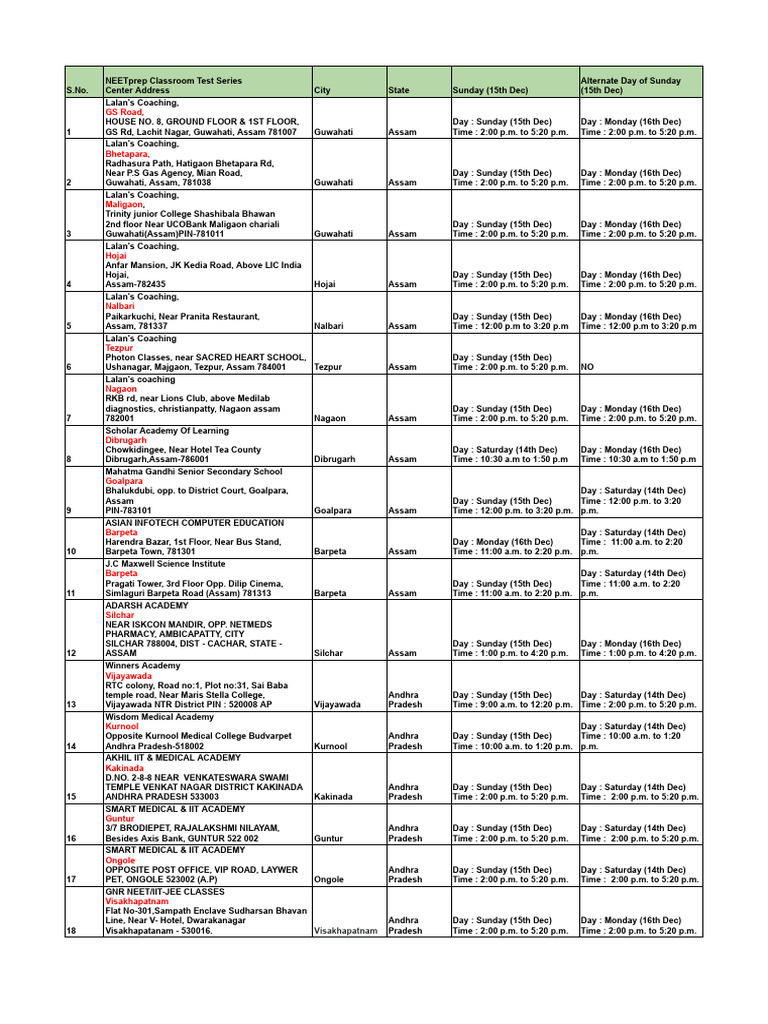 | S.No. | NEETprep Classroom Test Series Center Address | City | State | Sunday (15th Dec) | Alternate Day of Sunday (15th Dec) |
|---|---|---|---|---|---|
| 1 | Lalan's Coaching, GS Road, HOUSE NO. 8, GROUND FLOOR & 1ST FLOOR, GS Rd, Lachit Nagar, Guwahati, Assam 781007 | Guwahati | Assam | Day : Sunday (15th Dec) Time : 2:00 p.m. to 5:20 p.m. | Day : Monday (16th Dec) Time : 2:00 p.m. to 5:20 p.m. |
| 2 | Lalan's Coaching, Bhetapara, Radhasura Path, Hatigaon Bhetapara Rd, Near P.S Gas Agency, Mian Road, Guwahati, Assam, 781038 | Guwahati | Assam | Day : Sunday (15th Dec) Time : 2:00 p.m. to 5:20 p.m. | Day : Monday (16th Dec) Time : 2:00 p.m. to 5:20 p.m. |
| 3 | Lalan's Coaching, Maligaon, Trinity junior College Shashibala Bhawan 2nd floor Near UCOBank Maligaon chariali Guwahati(Assam)PIN-781011 | Guwahati | Assam | Day : Sunday (15th Dec) Time : 2:00 p.m. to 5:20 p.m. | Day : Monday (16th Dec) Time : 2:00 p.m. to 5:20 p.m. |
| 4 | Lalan's Coaching, Hojai Anfar Mansion, JK Kedia Road, Above LIC India Hojai, Assam-782435 | Hojai | Assam | Day : Sunday (15th Dec) Time : 2:00 p.m. to 5:20 p.m. | Day : Monday (16th Dec) Time : 2:00 p.m. to 5:20 p.m. |
| 5 | Lalan's Coaching, Nalbari Paikarkuchi, Near Pranita Restaurant, Assam, 781337 | Nalbari | Assam | Day : Sunday (15th Dec) Time : 12:00 p.m to 3:20 p.m | Day : Monday (16th Dec) Time : 12:00 p.m to 3:20 p.m |
| 6 | Lalan's Coaching Tezpur Photon Classes, near SACRED HEART SCHOOL, Ushanagar, Majgaon, Tezpur, Assam 784001 | Tezpur | Assam | Day : Sunday (15th Dec) Time : 2:00 p.m. to 5:20 p.m. | NO |
| 7 | Lalan's coaching Nagaon RKB rd, near Lions Club, above Medilab diagnostics, christianpatty, Nagaon assam 782001 | Nagaon | Assam | Day : Sunday (15th Dec) Time : 2:00 p.m. to 5:20 p.m. | Day : Monday (16th Dec) Time : 2:00 p.m. to 5:20 p.m. |
| 8 | Scholar Academy Of Learning Dibrugarh Chowkidingee, Near Hotel Tea County Dibrugarh,Assam-786001 | Dibrugarh | Assam | Day : Saturday (14th Dec) Time : 10:30 a.m to 1:50 p.m | Day : Monday (16th Dec) Time : 10:30 a.m to 1:50 p.m |
| 9 | Mahatma Gandhi Senior Secondary School Goalpara Bhalukdubi, opp. to District Court, Goalpara, Assam PIN-783101 | Goalpara | Assam | Day : Sunday (15th Dec) Time : 12:00 p.m. to 3:20 p.m. | Day : Saturday (14th Dec) Time : 12:00 p.m. to 3:20 p.m. |
| 10 | ASIAN INFOTECH COMPUTER EDUCATION Barpeta Harendra Bazar, 1st Floor, Near Bus Stand, Barpeta Town, 781301 | Barpeta | Assam | Day : Monday (16th Dec) Time : 11:00 a.m. to 2:20 p.m. | Day : Saturday (14th Dec) Time : 11:00 a.m. to 2:20 p.m. |
| 11 | J.C Maxwell Science Institute Barpeta Pragati Tower, 3rd Floor Opp. Dilip Cinema, Simlaguri Barpeta Road (Assam) 781313 | Barpeta | Assam | Day : Sunday (15th Dec) Time : 11:00 a.m. to 2:20 p.m. | Day : Saturday (14th Dec) Time : 11:00 a.m. to 2:20 p.m. |
| 12 | ADARSH ACADEMY Silchar NEAR ISKCON MANDIR, OPP. NETMEDS PHARMACY, AMBICAPATTY, CITY SILCHAR 788004, DIST - CACHAR, STATE - ASSAM | Silchar | Assam | Day : Sunday (15th Dec) Time : 1:00 p.m. to 4:20 p.m. | Day : Monday (16th Dec) Time : 1:00 p.m. to 4:20 p.m. |
| 13 | Winners Academy Vijayawada RTC colony, Road no:1, Plot no:31, Sai Baba temple road, Near Maris Stella College, Vijayawada NTR District PIN : 520008 AP | Vijayawada | Andhra Pradesh | Day : Sunday (15th Dec) Time : 9:00 a.m. to 12:20 p.m. | Day : Saturday (14th Dec) Time : 2:00 p.m. to 5:20 p.m. |
| 14 | Wisdom Medical Academy Kurnool Opposite Kurnool Medical College Budvarpet Andhra Pradesh-518002 | Kurnool | Andhra Pradesh | Day : Sunday (15th Dec) Time : 10:00 a.m. to 1:20 p.m. | Day : Saturday (14th Dec) Time : 10:00 a.m. to 1:20 p.m. |
| 15 | AKHIL IIT & MEDICAL ACADEMY Kakinada D.NO. 2-8-8 NEAR VENKATESWARA SWAMI TEMPLE VENKAT NAGAR DISTRICT KAKINADA ANDHRA PRADESH 533003 | Kakinada | Andhra Pradesh | Day : Sunday (15th Dec) Time : 2:00 p.m. to 5:20 p.m. | Day : Saturday (14th Dec) Time : 2:00 p.m. to 5:20 p.m. |
| 16 | SMART MEDICAL & IIT ACADEMY Guntur 3/7 BRODIEPET, RAJALAKSHMI NILAYAM, Besides Axis Bank, GUNTUR 522 002 | Guntur | Andhra Pradesh | Day : Sunday (15th Dec) Time : 2:00 p.m. to 5:20 p.m. | Day : Saturday (14th Dec) Time : 2:00 p.m. to 5:20 p.m. |
| 17 | SMART MEDICAL & IIT ACADEMY Ongole OPPOSITE POST OFFICE, VIP ROAD, LAYWER PET, ONGOLE 523002 (A.P) | Ongole | Andhra Pradesh | Day : Sunday (15th Dec) Time : 2:00 p.m. to 5:20 p.m. | Day : Saturday (14th Dec) Time : 2:00 p.m. to 5:20 p.m. |
| 18 | GNR NEET/IIT-JEE CLASSES Visakhapatnam Flat No-301,Sampath Enclave Sudharsan Bhavan Line, Near V- Hotel, Dwarakanagar Visakhapatanam - 530016. | Visakhapatnam | Andhra Pradesh | Day : Sunday (15th Dec) Time : 2:00 p.m. to 5:20 p.m. | Day : Monday (16th Dec) Time : 2:00 p.m. to 5:20 p.m. |